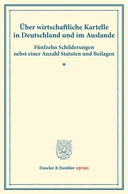 Über wirtschaftliche Kartelle in Deutschland und im Auslande

Fünfzehn Schilderungen nebst einer Anzahl Statuten und Beilagen

*

Duncker & Humblot reprints